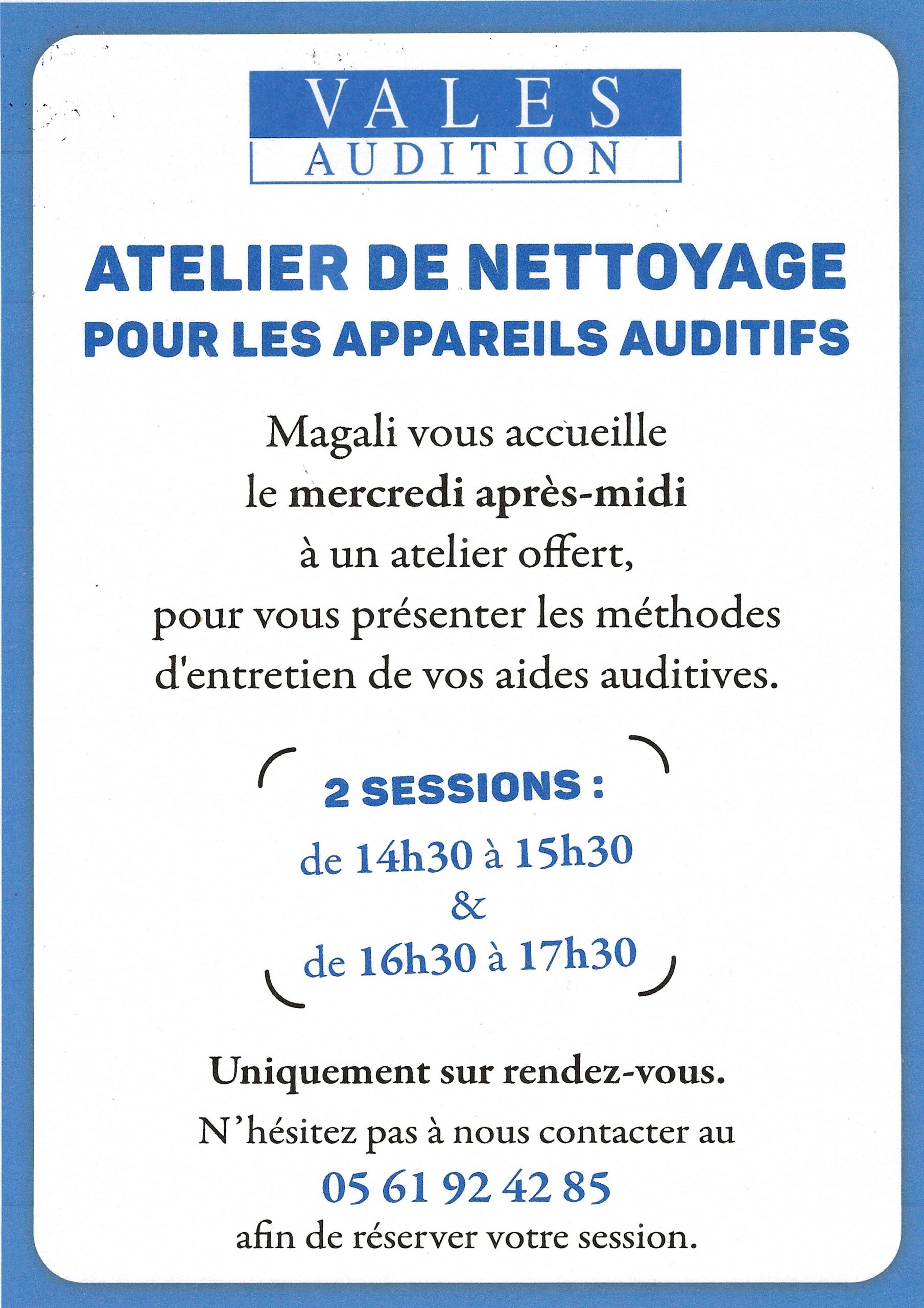 VALES
AUDITION

ATELIER DE NETTOYAGE
POUR LES APPAREILS AUDITIFS

Magali vous accueille le mercredi après-midi à un atelier offert, pour vous présenter les méthodes d'entretien de vos aides auditives.

2 SESSIONS :
de 14h30 à 15h30
&
de 16h30 à 17h30

Uniquement sur rendez-vous.

N'hésitez pas à nous contacter au
05 61 92 42 85
afin de réserver votre session.